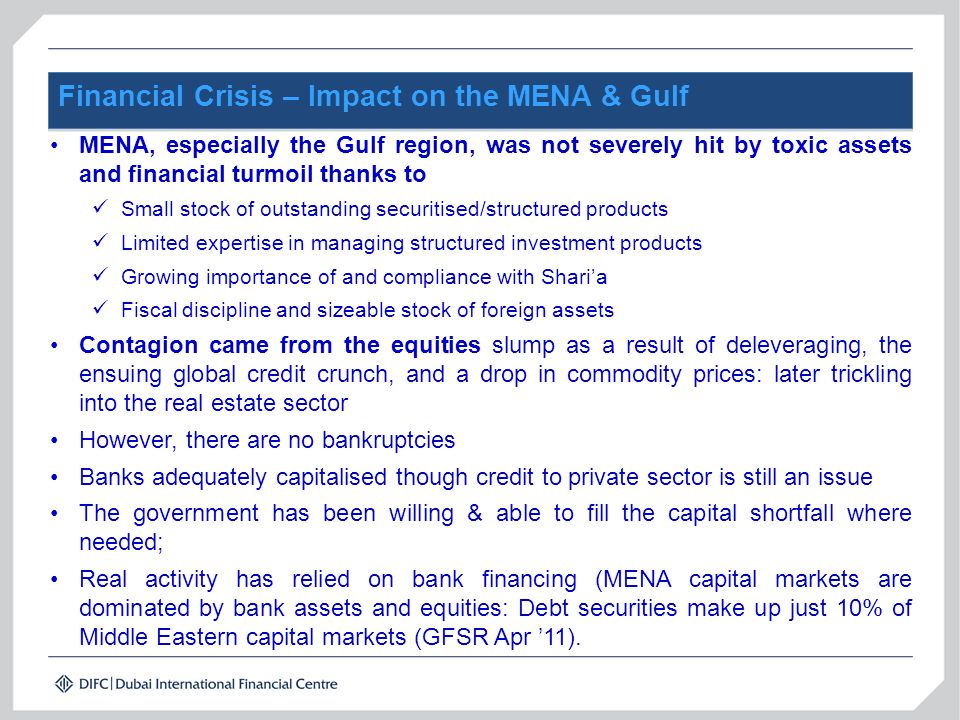 Financial Crisis – Impact on the MENA & Gulf

• MENA, especially the Gulf region, was not severely hit by toxic assets and financial turmoil thanks to
  ✓ Small stock of outstanding securitised/structured products
  ✓ Limited expertise in managing structured investment products
  ✓ Growing importance of and compliance with Shari'a
  ✓ Fiscal discipline and sizeable stock of foreign assets
• Contagion came from the equities slump as a result of deleveraging, the ensuing global credit crunch, and a drop in commodity prices: later trickling into the real estate sector
• However, there are no bankruptcies
• Banks adequately capitalised though credit to private sector is still an issue
• The government has been willing & able to fill the capital shortfall where needed;
• Real activity has relied on bank financing (MENA capital markets are dominated by bank assets and equities: Debt securities make up just 10% of Middle Eastern capital markets (GFSR Apr '11).

DIFC | Dubai International Financial Centre